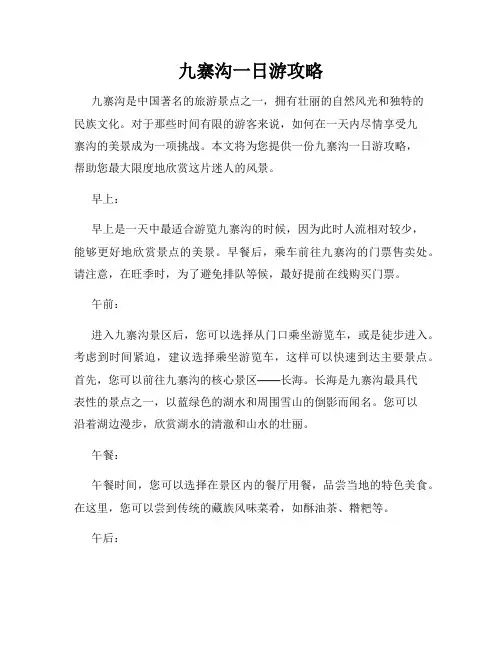 九寨沟一日游攻略

九寨沟是中国著名的旅游景点之一，拥有壮丽的自然风光和独特的民族文化。对于那些时间有限的游客来说，如何在一天内尽情享受九寨沟的美景成为一项挑战。本文将为您提供一份九寨沟一日游攻略，帮助您最大限度地欣赏这片迷人的风景。

早上：

早上是一天中最适合游览九寨沟的时候，因为此时人流相对较少，能够更好地欣赏景点的美景。早餐后，乘车前往九寨沟的门票售卖处。请注意，在旺季时，为了避免排队等候，最好提前在线购买门票。

午前：

进入九寨沟景区后，您可以选择从门口乘坐游览车，或是徒步进入。考虑到时间紧迫，建议选择乘坐游览车，这样可以快速到达主要景点。首先，您可以前往九寨沟的核心景区——长海。长海是九寨沟最具代表性的景点之一，以蓝绿色的湖水和周围雪山的倒影而闻名。您可以沿着湖边漫步，欣赏湖水的清澈和山水的壮丽。

午餐：

午餐时间，您可以选择在景区内的餐厅用餐，品尝当地的特色美食。在这里，您可以尝到传统的藏族风味菜肴，如酥油茶、糌粑等。

午后：